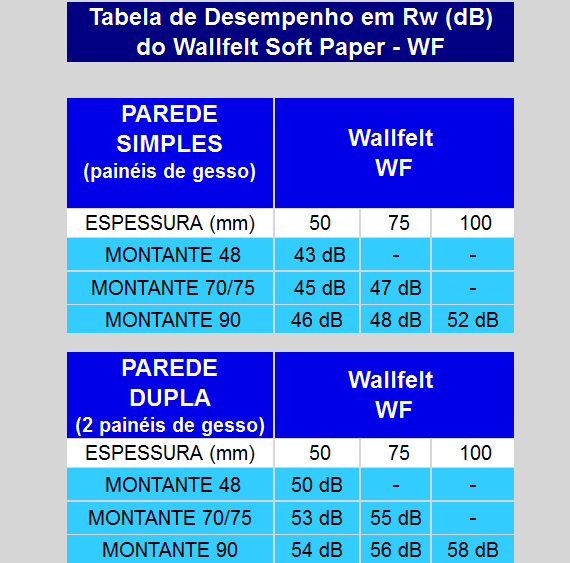 Tabela de Desempenho em Rw (dB) do Wallfelt Soft Paper - WF

| PAREDE SIMPLES (painéis de gesso) | Wallfelt WF | | |
|---|---|---|---|
| ESPESSURA (mm) | 50 | 75 | 100 |
| MONTANTE 48 | 43 dB | - | - |
| MONTANTE 70/75 | 45 dB | 47 dB | - |
| MONTANTE 90 | 46 dB | 48 dB | 52 dB |

| PAREDE DUPLA (2 painéis de gesso) | Wallfelt WF | | |
|---|---|---|---|
| ESPESSURA (mm) | 50 | 75 | 100 |
| MONTANTE 48 | 50 dB | - | - |
| MONTANTE 70/75 | 53 dB | 55 dB | - |
| MONTANTE 90 | 54 dB | 56 dB | 58 dB |